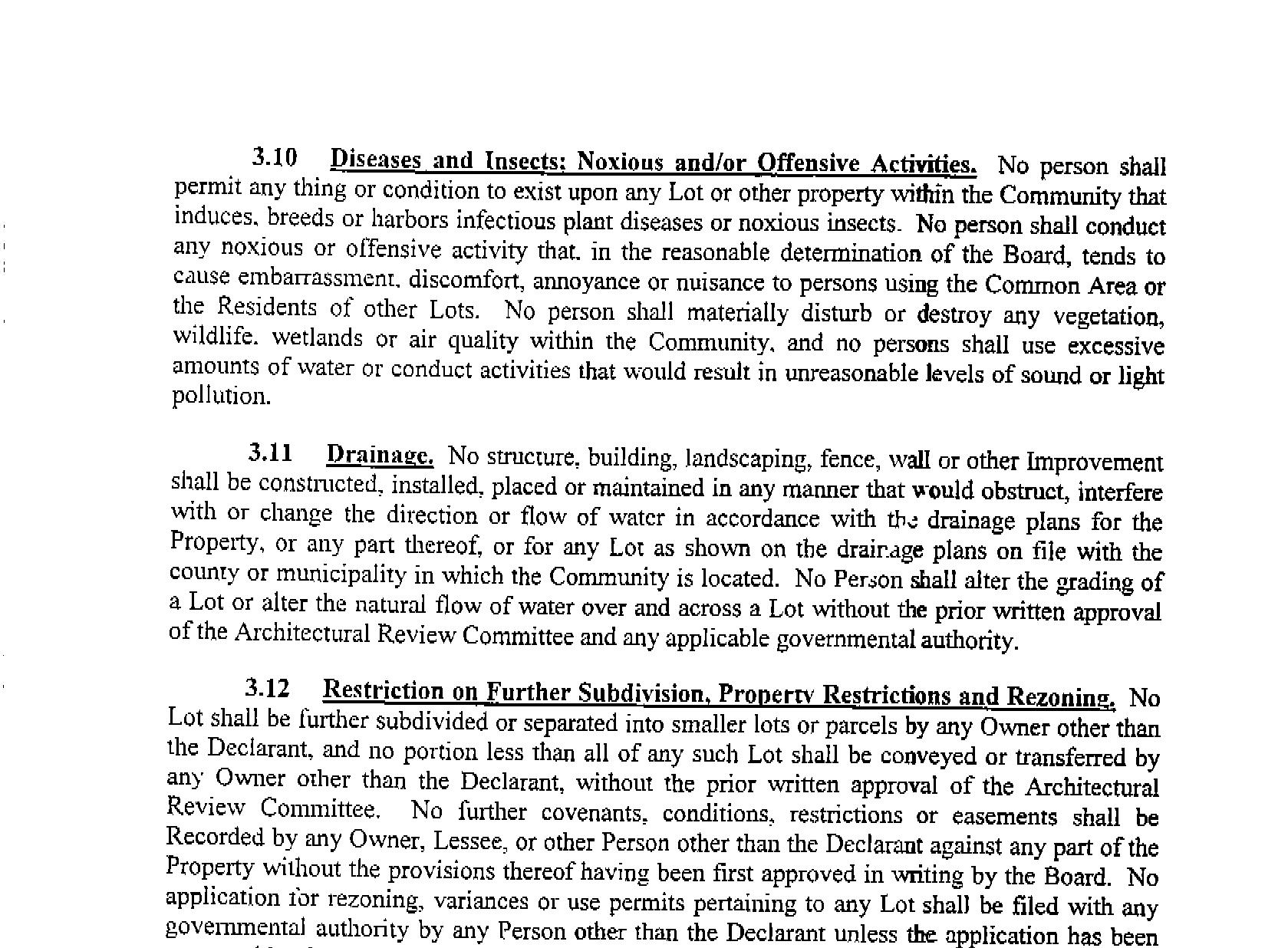 3.10 Diseases and Insects; Noxious and/or Offensive Activities. No person shall permit any thing or condition to exist upon any Lot or other property within the Community that induces, breeds or harbors infectious plant diseases or noxious insects. No person shall conduct any noxious or offensive activity that, in the reasonable determination of the Board, tends to cause embarrassment, discomfort, annoyance or nuisance to persons using the Common Area or the Residents of other Lots. No person shall materially disturb or destroy any vegetation, wildlife, wetlands or air quality within the Community, and no persons shall use excessive amounts of water or conduct activities that would result in unreasonable levels of sound or light pollution.

3.11 Drainage. No structure, building, landscaping, fence, wall or other Improvement shall be constructed, installed, placed or maintained in any manner that would obstruct, interfere with or change the direction or flow of water in accordance with the drainage plans for the Property, or any part thereof, or for any Lot as shown on the drainage plans on file with the county or municipality in which the Community is located. No Person shall alter the grading of a Lot or alter the natural flow of water over and across a Lot without the prior written approval of the Architectural Review Committee and any applicable governmental authority.

3.12 Restriction on Further Subdivision, Property Restrictions and Rezoning. No Lot shall be further subdivided or separated into smaller lots or parcels by any Owner other than the Declarant, and no portion less than all of any such Lot shall be conveyed or transferred by any Owner other than the Declarant, without the prior written approval of the Architectural Review Committee. No further covenants, conditions, restrictions or easements shall be Recorded by any Owner, Lessee, or other Person other than the Declarant against any part of the Property without the provisions thereof having been first approved in writing by the Board. No application for rezoning, variances or use permits pertaining to any Lot shall be filed with any governmental authority by any Person other than the Declarant unless the application has been